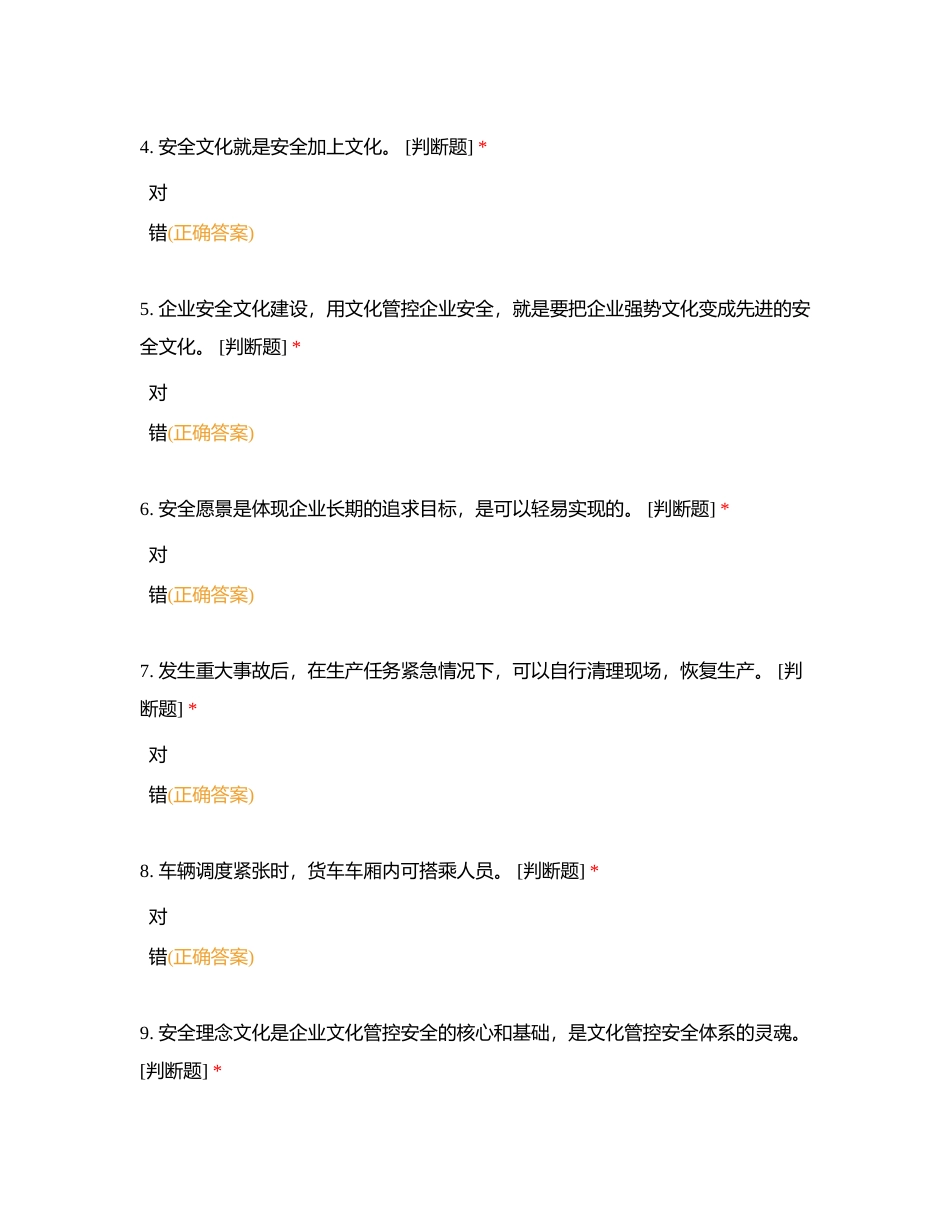 4. 安全文化就是安全加上文化。 [判断题] *

对

错(正确答案)

5. 企业安全文化建设，用文化管控企业安全，就是要把企业强势文化变成先进的安全文化。 [判断题] *

对

错(正确答案)

6. 安全愿景是体现企业长期的追求目标，是可以轻易实现的。 [判断题] *

对

错(正确答案)

7. 发生重大事故后，在生产任务紧急情况下，可以自行清理现场，恢复生产。 [判断题] *

对

错(正确答案)

8. 车辆调度紧张时，货车车厢内可搭乘人员。 [判断题] *

对

错(正确答案)

9. 安全理念文化是企业文化管控安全的核心和基础，是文化管控安全体系的灵魂。 [判断题] *